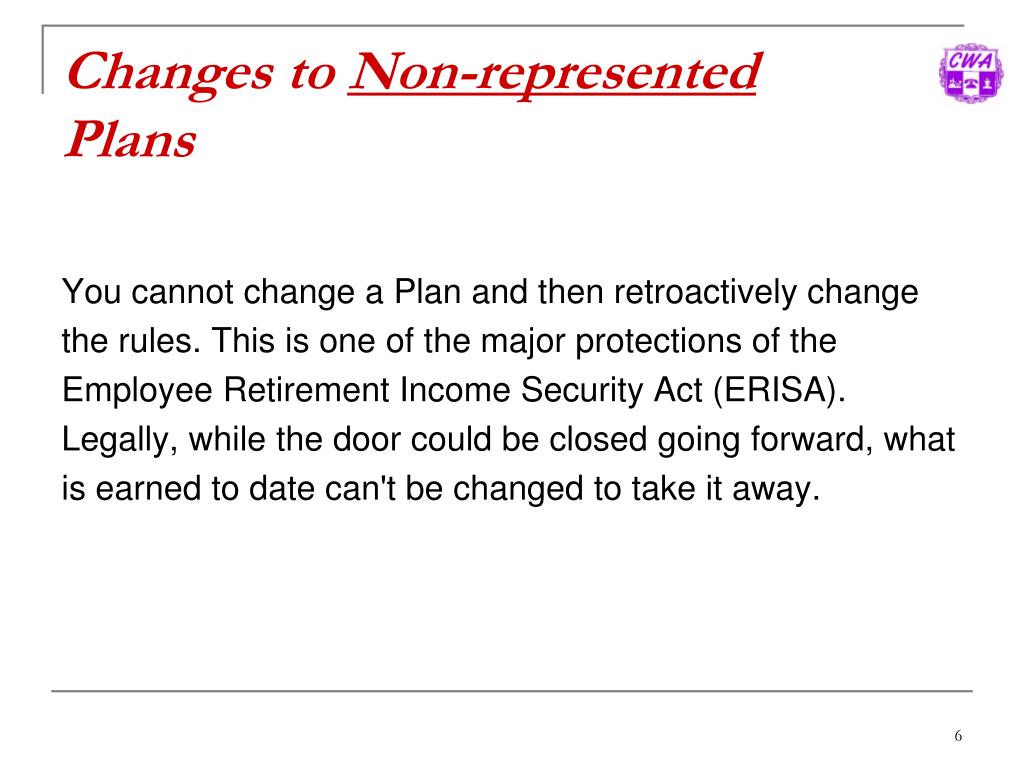 Changes to Non-represented Plans

CWA

You cannot change a Plan and then retroactively change the rules. This is one of the major protections of the Employee Retirement Income Security Act (ERISA). Legally, while the door could be closed going forward, what is earned to date can't be changed to take it away.

6